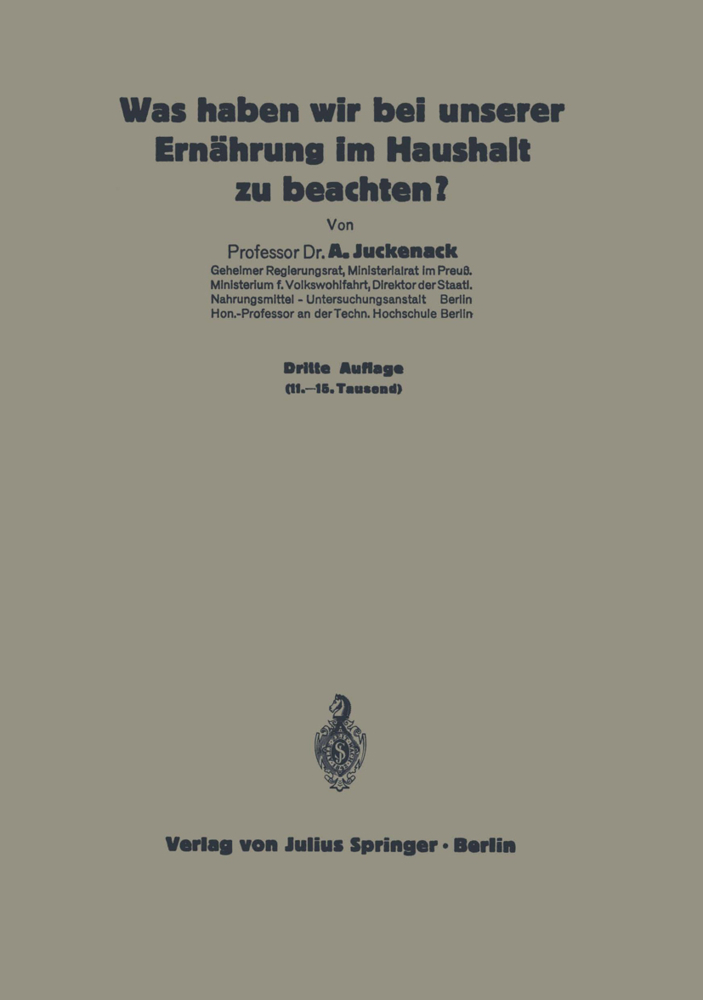 Was haben wir bei unserer Ernährung im Haushalt zu beachten?

Von

Professor Dr. A. Juckenack

Geheimer Regierungsrat, Ministerialrat im Preuß. Ministerium f. Volkswohlfahrt, Direktor der Staatl. Nahrungsmittel - Untersuchungsanstalt Berlin
Hon.-Professor an der Techn. Hochschule Berlin

Dritte Auflage
(11.—15. Tausend)

Verlag von Julius Springer · Berlin